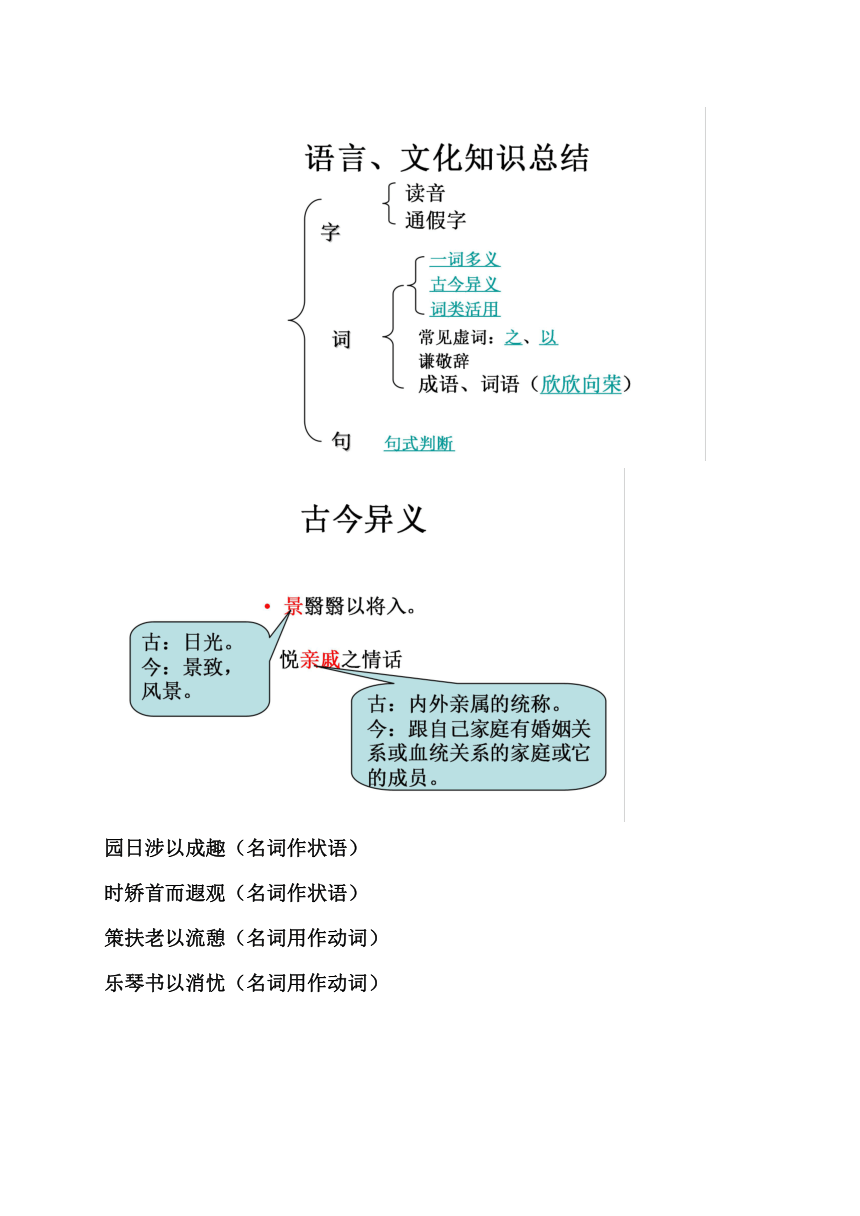 语言、文化知识总结

字
读音
通假字

词
一词多义
古今异义
词类活用
常见虚词：之、以
谦敬辞
成语、词语（欣欣向荣）

句
句式判断

古今异义

• 景翳翳以将入。

古：日光。
今：景致，风景。

悦亲戚之情话

古：内外亲属的统称。
今：跟自己家庭有婚姻关系或血统关系的家庭或它的成员。

园日涉以成趣（名词作状语）

时矫首而遐观（名词作状语）

策扶老以流憩（名词用作动词）

乐琴书以消忧（名词用作动词）